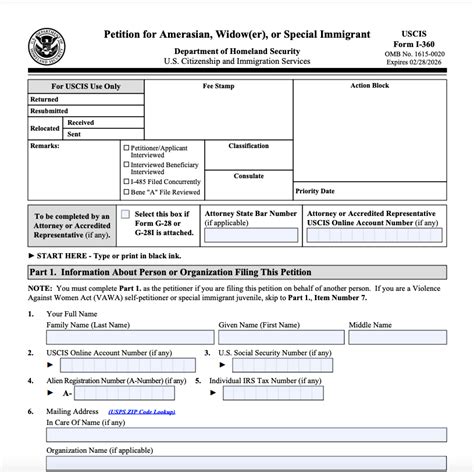 Petition for Amerasian, Widow(er), or Special Immigrant
Department of Homeland Security
U.S. Citizenship and Immigration Services

USCIS
Form I-360
OMB No. 1615-0020
Expires 02/28/2026

For USCIS Use Only
Returned
Resubmitted
Relocated
Received
Sent
Fee Stamp
Action Block
Remarks:
☐ Petitioner/Applicant Interviewed
☐ Interviewed Beneficiary Interviewed
☐ I-485 Filed Concurrently
☐ Bene "A" File Reviewed
Classification
Consulate
Priority Date

To be completed by an Attorney or Accredited Representative (if any).
☐ Select this box if Form G-28 or G-28I is attached.
Attorney State Bar Number (if applicable)
Attorney or Accredited Representative USCIS Online Account Number (if any)

► START HERE - Type or print in black ink.

Part 1. Information About Person or Organization Filing This Petition

NOTE: You must complete Part 1. as the petitioner if you are filing this petition on behalf of another person. If you are a Violence Against Women Act (VAWA) self-petitioner or special immigrant juvenile, skip to Part 1., Item Number 7.

1. Your Full Name
Family Name (Last Name)
Given Name (First Name)
Middle Name

2. USCIS Online Account Number (if any)
►
3. U.S. Social Security Number (if any)
►

4. Alien Registration Number (A-Number) (if any)
► A-
5. Individual IRS Tax Number (if any)
►

6. Mailing Address (USPS ZIP Code Lookup)
In Care Of Name (if any)

Organization Name (if applicable)